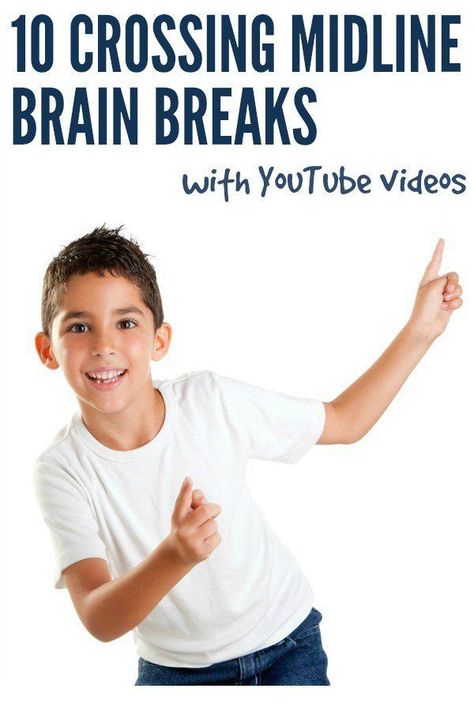 10 CROSSING MIDLINE BRAIN BREAKS

with YouTube videos